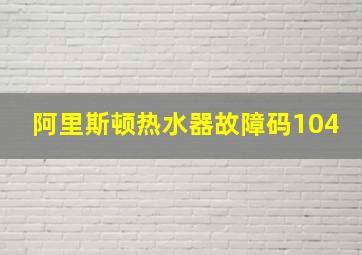 阿里斯顿热水器故障码104